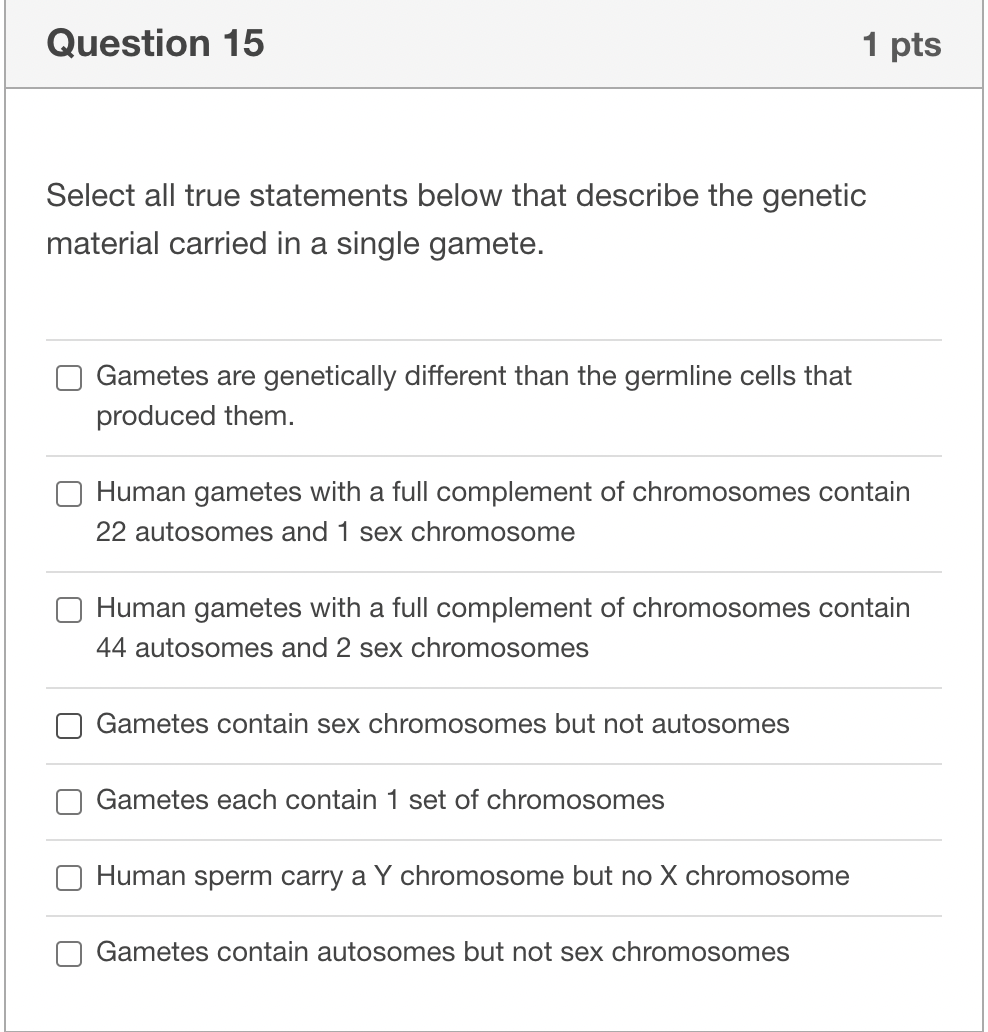 Question 15

1 pts

Select all true statements below that describe the genetic material carried in a single gamete.

Gametes are genetically different than the germline cells that produced them.

Human gametes with a full complement of chromosomes contain 22 autosomes and 1 sex chromosome

Human gametes with a full complement of chromosomes contain 44 autosomes and 2 sex chromosomes

Gametes contain sex chromosomes but not autosomes

Gametes each contain 1 set of chromosomes

Human sperm carry a Y chromosome but no X chromosome

Gametes contain autosomes but not sex chromosomes